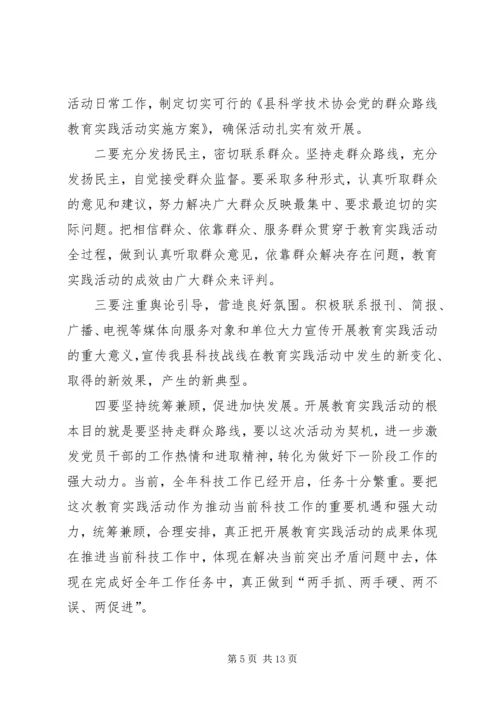 活动日常工作，制定切实可行的《县科学技术协会党的群众路线教育实践活动实施方案》，确保活动扎实有效开展。

二要充分发扬民主，密切联系群众。坚持走群众路线，充分发扬民主，自觉接受群众监督。要采取多种形式，认真听取群众的意见和建议，努力解决广大群众反映最集中、要求最迫切的实际问题。把相信群众、依靠群众、服务群众贯穿于教育实践活动全过程，做到认真听取群众意见，依靠群众解决存在问题，教育实践活动的成效由广大群众来评判。

三要注重舆论引导，营造良好氛围。积极联系报刊、简报、广播、电视等媒体向服务对象和单位大力宣传开展教育实践活动的重大意义，宣传我县科技战线在教育实践活动中发生的新变化、取得的新效果，产生的新典型。

四要坚持统筹兼顾，促进加快发展。开展教育实践活动的根本目的就是要坚持走群众路线，要以这次活动为契机，进一步激发党员干部的工作热情和进取精神，转化为做好下一阶段工作的强大动力。当前，全年科技工作已经开启，任务十分繁重。要把这次教育实践活动作为推动当前科技工作的重要机遇和强大动力，统筹兼顾，合理安排，真正把开展教育实践活动的成果体现在推进当前科技工作中，体现在解决当前突出矛盾问题中去，体现在完成好全年工作任务中，真正做到“两手抓、两手硬、两不误、两促进”。

第 5 页 共 13 页